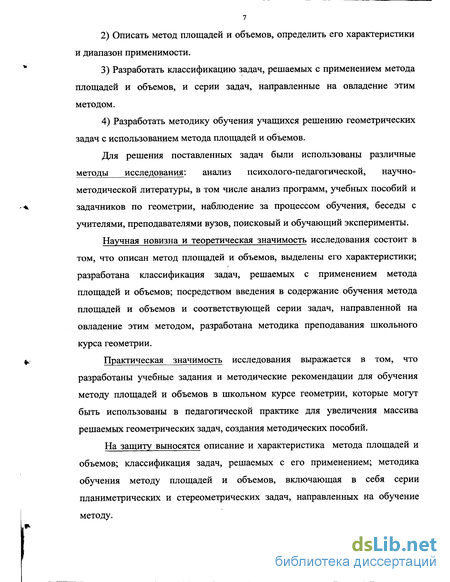 7

2) Описать метод площадей и объемов, определить его характеристики и диапазон применимости.

3) Разработать классификацию задач, решаемых с применением метода площадей и объемов, и серии задач, направленные на овладение этим методом.

4) Разработать методику обучения учащихся решению геометрических задач с использованием метода площадей и объемов.

Для решения поставленных задач были использованы различные методы исследования: анализ психолого-педагогической, научно-методической литературы, в том числе анализ программ, учебных пособий и задачников по геометрии, наблюдение за процессом обучения, беседы с учителями, преподавателями вузов, поисковый и обучающий эксперименты.

Научная новизна и теоретическая значимость исследования состоит в том, что описан метод площадей и объемов, выделены его характеристики; разработана классификация задач, решаемых с применением метода площадей и объемов; посредством введения в содержание обучения метода площадей и объемов и соответствующей серии задач, направленной на овладение этим методом, разработана методика преподавания школьного курса геометрии.

Практическая значимость исследования выражается в том, что разработаны учебные задания и методические рекомендации для обучения методу площадей и объемов в школьном курсе геометрии, которые могут быть использованы в педагогической практике для увеличения массива решаемых геометрических задач, создания методических пособий.

На защиту выносятся описание и характеристика метода площадей и объемов; классификация задач, решаемых с его применением; методика обучения методу площадей и объемов, включающая в себя серии планиметрических и стереометрических задач, направленных на обучение методу.

dsLib.net
библиотека диссертаций